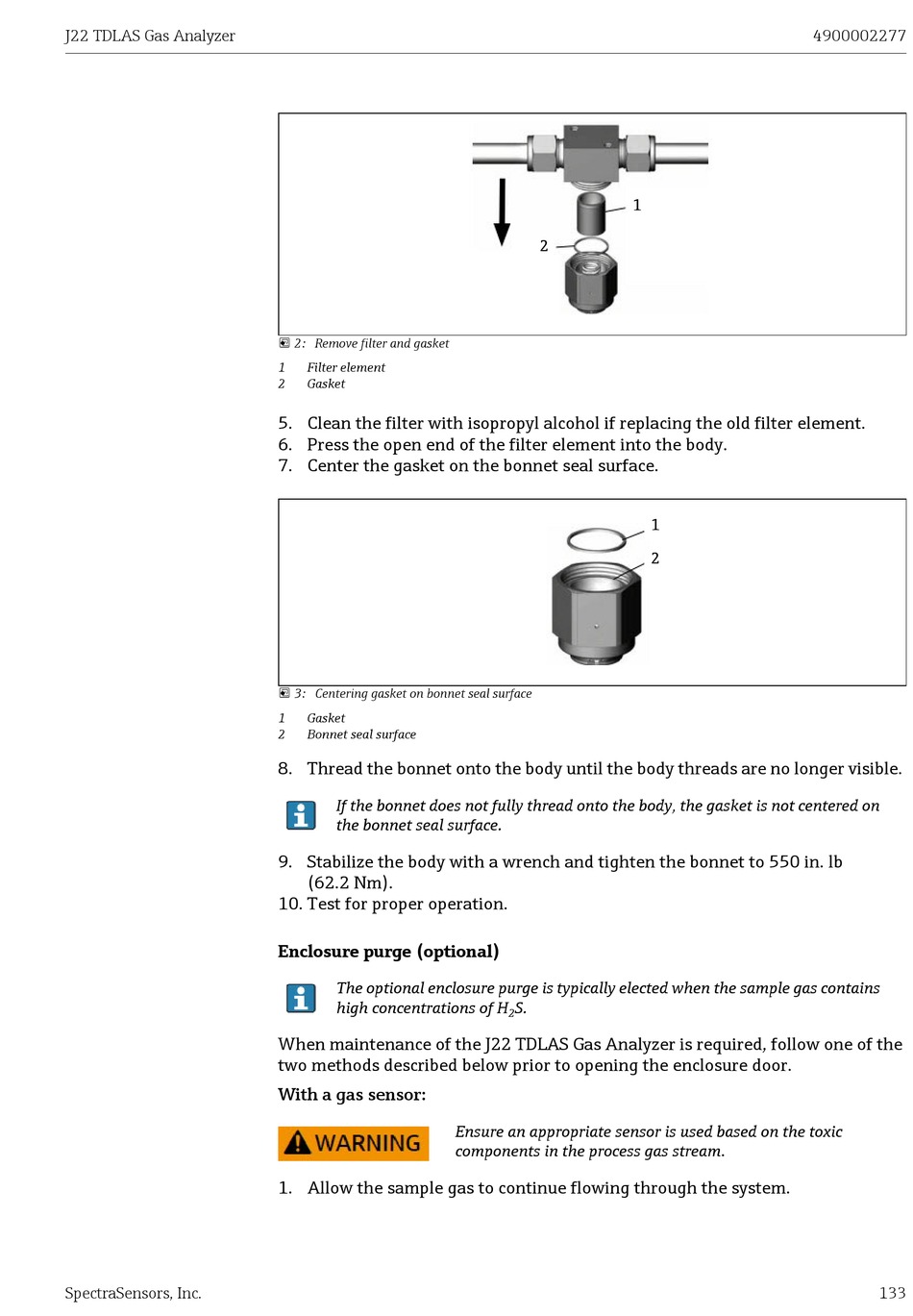 J22 TDLAS Gas Analyzer

4900002277

1

2

2: Remove filter and gasket

1 Filter element
2 Gasket

5. Clean the filter with isopropyl alcohol if replacing the old filter element.
6. Press the open end of the filter element into the body.
7. Center the gasket on the bonnet seal surface.

1

2

3: Centering gasket on bonnet seal surface

1 Gasket
2 Bonnet seal surface

8. Thread the bonnet onto the body until the body threads are no longer visible.

If the bonnet does not fully thread onto the body, the gasket is not centered on the bonnet seal surface.

9. Stabilize the body with a wrench and tighten the bonnet to 550 in. lb (62.2 Nm).
10. Test for proper operation.

Enclosure purge (optional)

The optional enclosure purge is typically elected when the sample gas contains high concentrations of $H_2S$.

When maintenance of the J22 TDLAS Gas Analyzer is required, follow one of the two methods described below prior to opening the enclosure door.

With a gas sensor:

WARNING

Ensure an appropriate sensor is used based on the toxic components in the process gas stream.

1. Allow the sample gas to continue flowing through the system.

SpectraSensors, Inc.

133